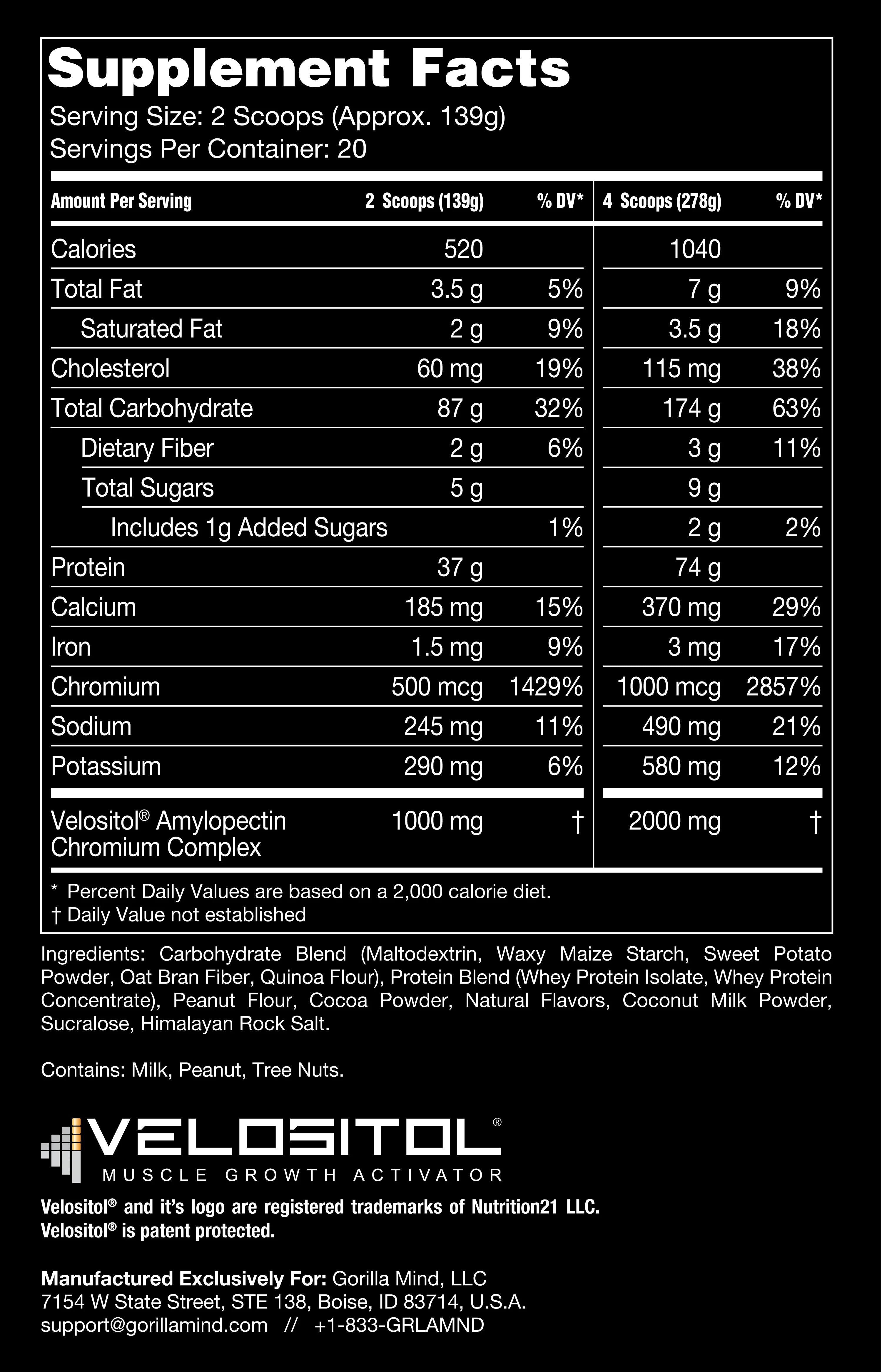 Supplement Facts
Serving Size: 2 Scoops (Approx. 139g)
Servings Per Container: 20

| Amount Per Serving | 2 Scoops (139g) | % DV* | 4 Scoops (278g) | % DV* |
|---|---|---|---|---|
| Calories | 520 | | 1040 | |
| Total Fat | 3.5 g | 5% | 7 g | 9% |
| Saturated Fat | 2 g | 9% | 3.5 g | 18% |
| Cholesterol | 60 mg | 19% | 115 mg | 38% |
| Total Carbohydrate | 87 g | 32% | 174 g | 63% |
| Dietary Fiber | 2 g | 6% | 3 g | 11% |
| Total Sugars | 5 g | | 9 g | |
| Includes 1g Added Sugars | | 1% | 2 g | 2% |
| Protein | 37 g | | 74 g | |
| Calcium | 185 mg | 15% | 370 mg | 29% |
| Iron | 1.5 mg | 9% | 3 mg | 17% |
| Chromium | 500 mcg | 1429% | 1000 mcg | 2857% |
| Sodium | 245 mg | 11% | 490 mg | 21% |
| Potassium | 290 mg | 6% | 580 mg | 12% |
| Velositol® Amylopectin Chromium Complex | 1000 mg | † | 2000 mg | † |

* Percent Daily Values are based on a 2,000 calorie diet.
† Daily Value not established

Ingredients: Carbohydrate Blend (Maltodextrin, Waxy Maize Starch, Sweet Potato Powder, Oat Bran Fiber, Quinoa Flour), Protein Blend (Whey Protein Isolate, Whey Protein Concentrate), Peanut Flour, Cocoa Powder, Natural Flavors, Coconut Milk Powder, Sucralose, Himalayan Rock Salt.

Contains: Milk, Peanut, Tree Nuts.

VELOSITOL®
MUSCLE GROWTH ACTIVATOR

Velositol® and it's logo are registered trademarks of Nutrition21 LLC.
Velositol® is patent protected.

Manufactured Exclusively For: Gorilla Mind, LLC
7154 W State Street, STE 138, Boise, ID 83714, U.S.A.
support@gorillamind.com // +1-833-GRLAMND